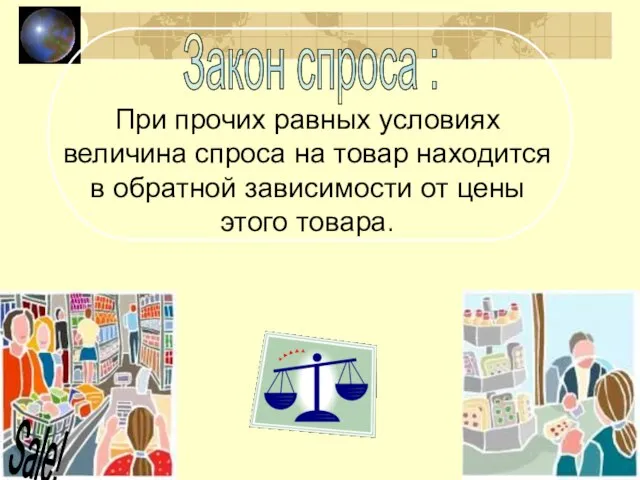 Закон спроса :

При прочих равных условиях величина спроса на товар находится в обратной зависимости от цены этого товара.

Sale!